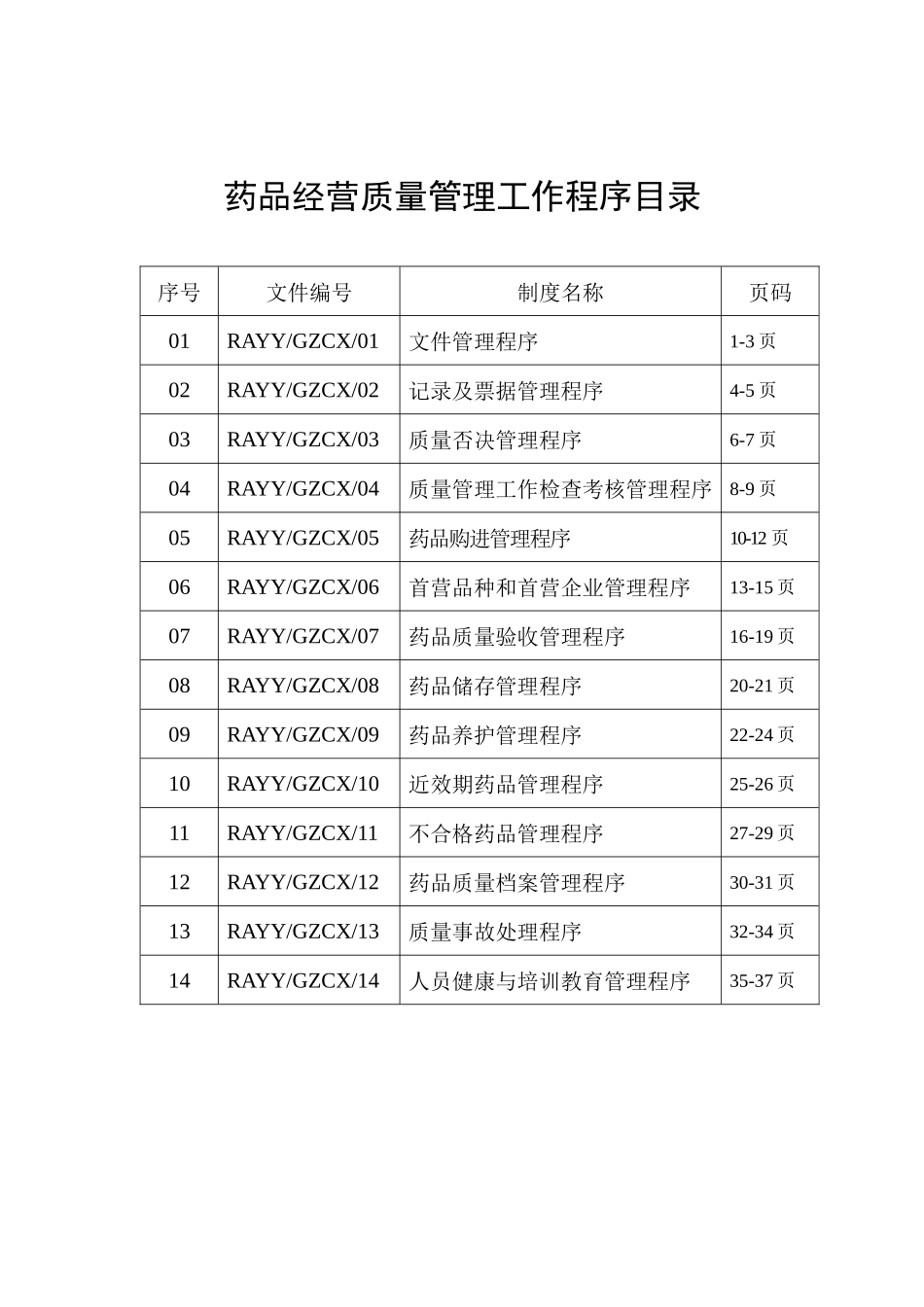 药品经营质量管理工作程序目录

| 序号 | 文件编号 | 制度名称 | 页码 |
|---|---|---|---|
| 01 | RAYY/GZCX/01 | 文件管理程序 | 1-3 页 |
| 02 | RAYY/GZCX/02 | 记录及票据管理程序 | 4-5 页 |
| 03 | RAYY/GZCX/03 | 质量否决管理程序 | 6-7 页 |
| 04 | RAYY/GZCX/04 | 质量管理工作检查考核管理程序 | 8-9 页 |
| 05 | RAYY/GZCX/05 | 药品购进管理程序 | 10-12 页 |
| 06 | RAYY/GZCX/06 | 首营品种和首营企业管理程序 | 13-15 页 |
| 07 | RAYY/GZCX/07 | 药品质量验收管理程序 | 16-19 页 |
| 08 | RAYY/GZCX/08 | 药品储存管理程序 | 20-21 页 |
| 09 | RAYY/GZCX/09 | 药品养护管理程序 | 22-24 页 |
| 10 | RAYY/GZCX/10 | 近效期药品管理程序 | 25-26 页 |
| 11 | RAYY/GZCX/11 | 不合格药品管理程序 | 27-29 页 |
| 12 | RAYY/GZCX/12 | 药品质量档案管理程序 | 30-31 页 |
| 13 | RAYY/GZCX/13 | 质量事故处理程序 | 32-34 页 |
| 14 | RAYY/GZCX/14 | 人员健康与培训教育管理程序 | 35-37 页 |